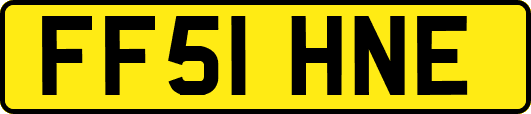 FF51 HNE